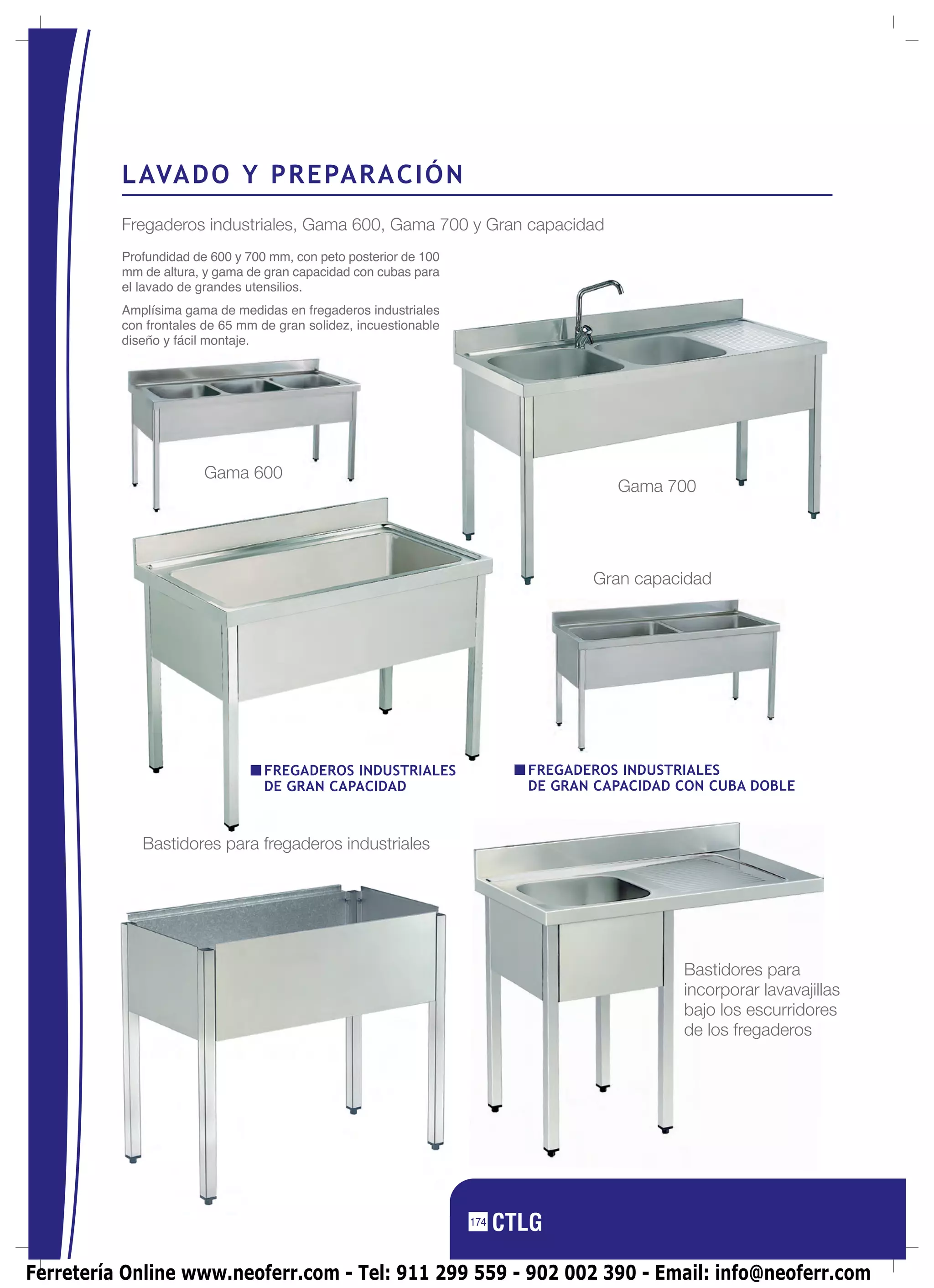 LAVADO Y PREPARACIÓN

Fregaderos industriales, Gama 600, Gama 700 y Gran capacidad

Profundidad de 600 y 700 mm, con peto posterior de 100 mm de altura, y gama de gran capacidad con cubas para el lavado de grandes utensilios.

Amplísima gama de medidas en fregaderos industriales con frontales de 65 mm de gran solidez, incuestionable diseño y fácil montaje.

Gama 600

Gama 700

Gran capacidad

FREGADEROS INDUSTRIALES DE GRAN CAPACIDAD

FREGADEROS INDUSTRIALES DE GRAN CAPACIDAD CON CUBA DOBLE

Bastidores para fregaderos industriales

Bastidores para incorporar lavavajillas bajo los escurridores de los fregaderos

174 CTLG

Ferretería Online www.neoferr.com - Tel: 911 299 559 - 902 002 390 - Email: info@neoferr.com